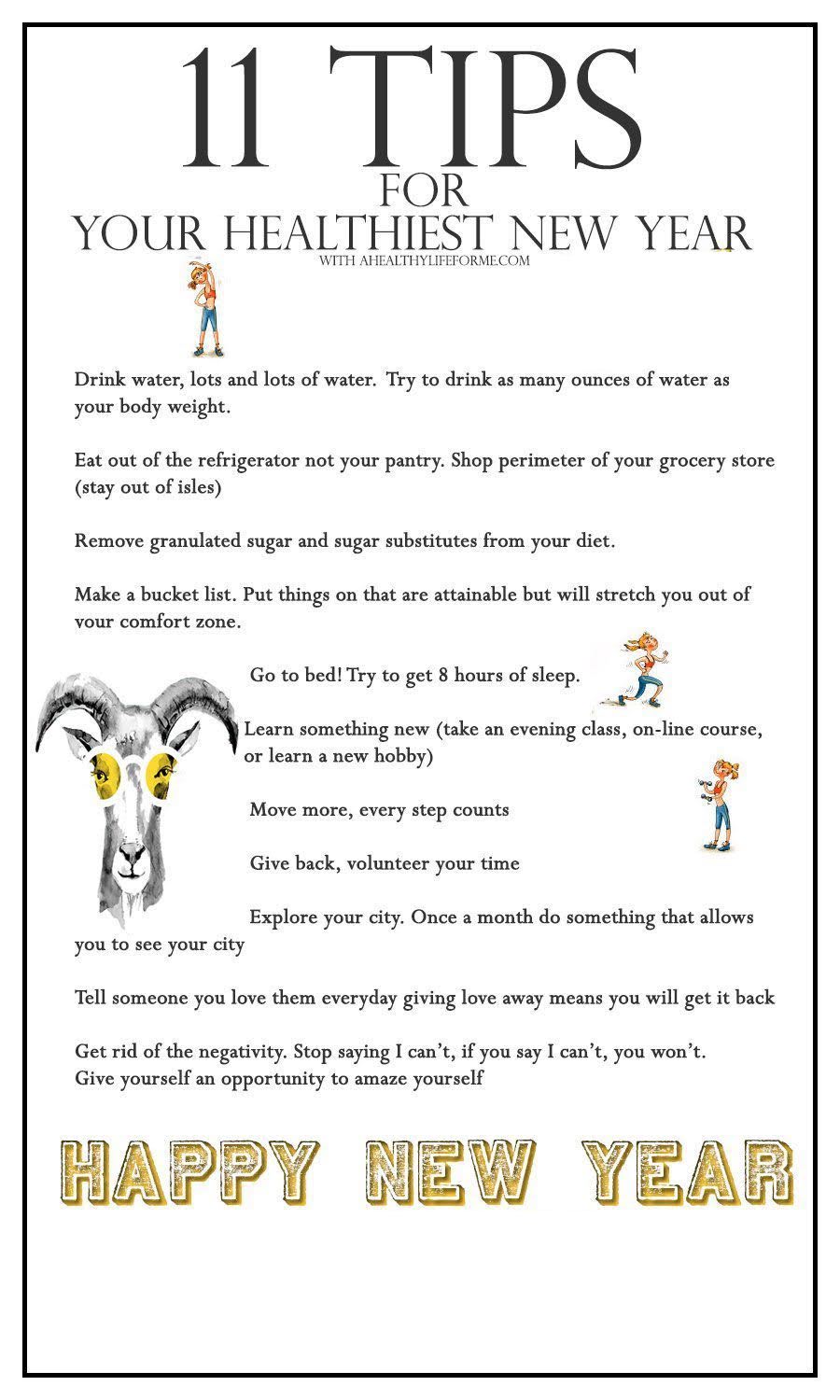 11 TIPS
FOR
YOUR HEALTHIEST NEW YEAR
WITH AHEALTHYLIFEFORME.COM

Drink water, lots and lots of water. Try to drink as many ounces of water as your body weight.

Eat out of the refrigerator not your pantry. Shop perimeter of your grocery store (stay out of isles)

Remove granulated sugar and sugar substitutes from your diet.

Make a bucket list. Put things on that are attainable but will stretch you out of your comfort zone.

Go to bed! Try to get 8 hours of sleep.

Learn something new (take an evening class, on-line course, or learn a new hobby)

Move more, every step counts

Give back, volunteer your time

Explore your city. Once a month do something that allows you to see your city

Tell someone you love them everyday giving love away means you will get it back

Get rid of the negativity. Stop saying I can't, if you say I can't, you won't. Give yourself an opportunity to amaze yourself

HAPPY NEW YEAR